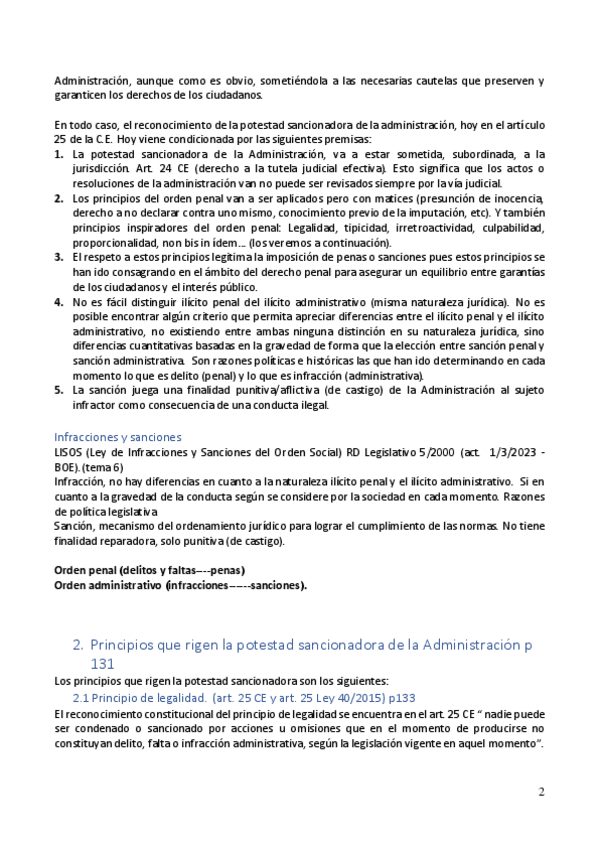 Administración, aunque como es obvio, sometiéndola a las necesarias cautelas que preserven y garanticen los derechos de los ciudadanos.

En todo caso, el reconocimiento de la potestad sancionadora de la administración, hoy en el artículo 25 de la C.E. Hoy viene condicionada por las siguientes premisas:
1. La potestad sancionadora de la Administración, va a estar sometida, subordinada, a la jurisdicción. Art. 24 CE (derecho a la tutela judicial efectiva). Esto significa que los actos o resoluciones de la administración van no puede ser revisados siempre por la vía judicial.
2. Los principios del orden penal van a ser aplicados pero con matices (presunción de inocencia, derecho a no declarar contra uno mismo, conocimiento previo de la imputación, etc). Y también principios inspiradores del orden penal: Legalidad, tipicidad, irretroactividad, culpabilidad, proporcionalidad, non bis in ídem… (los veremos a continuación).
3. El respeto a estos principios legitima la imposición de penas o sanciones pues estos principios se han ido consagrando en el ámbito del derecho penal para asegurar un equilibrio entre garantías de los ciudadanos y el interés público.
4. No es fácil distinguir ilícito penal del ilícito administrativo (misma naturaleza jurídica). No es posible encontrar algún criterio que permita apreciar diferencias entre el ilícito penal y el ilícito administrativo, no existiendo entre ambas ninguna distinción en su naturaleza jurídica, sino diferencias cuantitativas basadas en la gravedad de forma que la elección entre sanción penal y sanción administrativa. Son razones políticas e históricas las que han ido determinando en cada momento lo que es delito (penal) y lo que es infracción (administrativa).
5. La sanción juega una finalidad punitiva/aflictiva (de castigo) de la Administración al sujeto infractor como consecuencia de una conducta ilegal.

Infracciones y sanciones
LISOS (Ley de Infracciones y Sanciones del Orden Social) RD Legislativo 5/2000 (act. 1/3/2023 - BOE). (tema 6)
Infracción, no hay diferencias en cuanto a la naturaleza ilícito penal y el ilícito administrativo. Si en cuanto a la gravedad de la conducta según se considere por la sociedad en cada momento. Razones de política legislativa
Sanción, mecanismo del ordenamiento jurídico para lograr el cumplimiento de las normas. No tiene finalidad reparadora, solo punitiva (de castigo).

Orden penal (delitos y faltas----penas)
Orden administrativo (infracciones-----sanciones).

2. Principios que rigen la potestad sancionadora de la Administración p 131
Los principios que rigen la potestad sancionadora son los siguientes:
2.1 Principio de legalidad. (art. 25 CE y art. 25 Ley 40/2015) p133
El reconocimiento constitucional del principio de legalidad se encuentra en el art. 25 CE " nadie puede ser condenado o sancionado por acciones u omisiones que en el momento de producirse no constituyan delito, falta o infracción administrativa, según la legislación vigente en aquel momento".

2